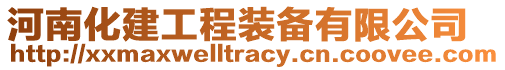 河南化建工程装备有限公司
http://xxmaxwelltracy.cn.coovee.com